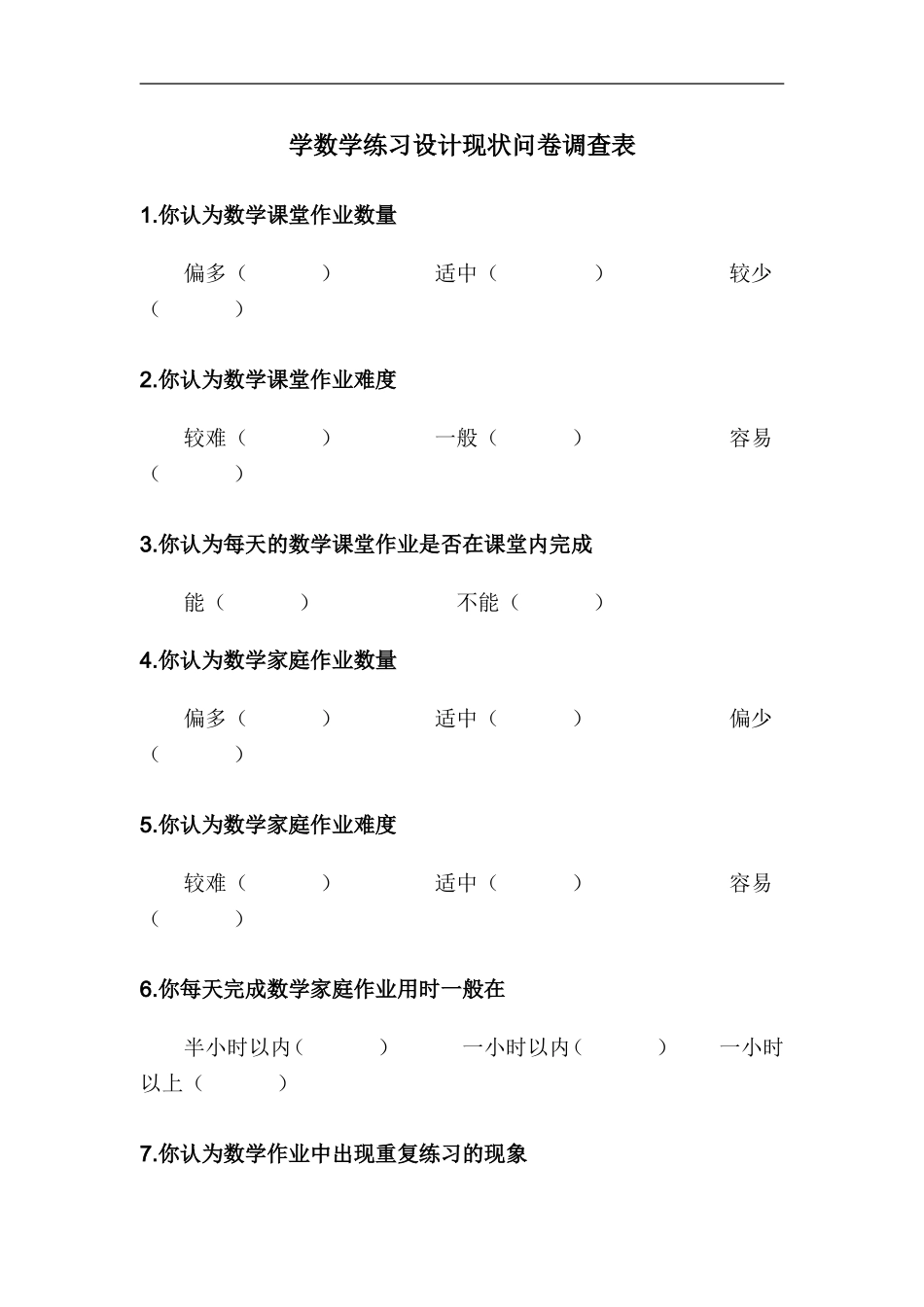 学数学练习设计现状问卷调查表

1.你认为数学课堂作业数量

偏多（　　）　　适中（　　）　　较少（　　）

2.你认为数学课堂作业难度

较难（　　）　　一般（　　）　　容易（　　）

3.你认为每天的数学课堂作业是否在课堂内完成

能（　　）　　不能（　　）

4.你认为数学家庭作业数量

偏多（　　）　　适中（　　）　　偏少（　　）

5.你认为数学家庭作业难度

较难（　　）　　适中（　　）　　容易（　　）

6.你每天完成数学家庭作业用时一般在

半小时以内（　　）　　一小时以内（　　）　　一小时以上（　　）

7.你认为数学作业中出现重复练习的现象